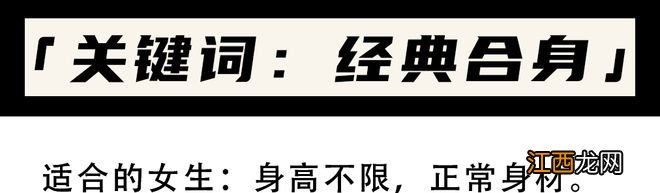 「关键词：经典合身」

适合的女生：身高不限，正常身材。

江西龙网